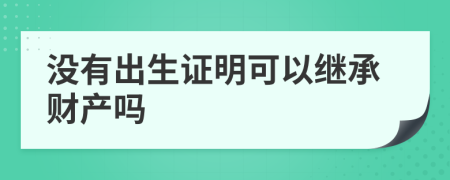 没有出生证明可以继承财产吗